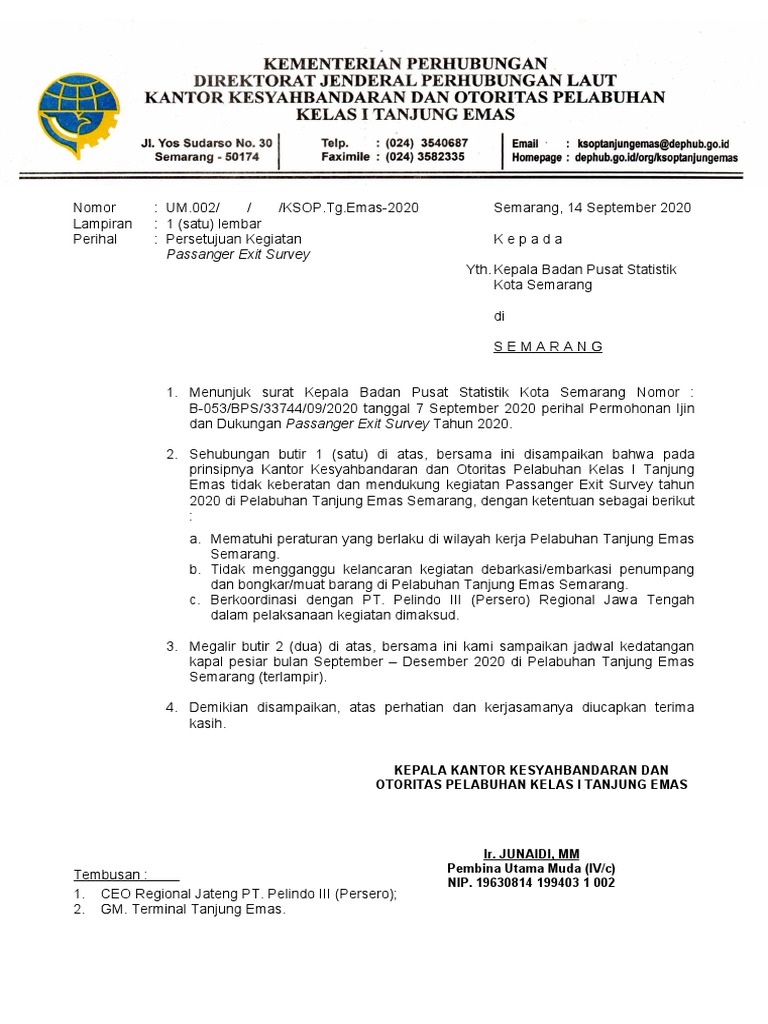 KEMENTERIAN PERHUBUNGAN
DIREKTORAT JENDERAL PERHUBUNGAN LAUT
KANTOR KESYAHBANDARAN DAN OTORITAS PELABUHAN
KELAS I TANJUNG EMAS

Jl. Yos Sudarso No. 30
Semarang - 50174

Telp. : (024) 3540687
Faximile : (024) 3582335

Email : ksoptanjungemas@dephub.go.id
Homepage : dephub.go.id/org/ksoptanjungemas

Nomor : UM.002/ / /KSOP.Tg.Emas-2020
Lampiran : 1 (satu) lembar
Perihal : Persetujuan Kegiatan
Passanger Exit Survey

Semarang, 14 September 2020

K e p a d a

Yth. Kepala Badan Pusat Statistik
Kota Semarang

di

S E M A R A N G

1. Menunjuk surat Kepala Badan Pusat Statistik Kota Semarang Nomor : B-053/BPS/33744/09/2020 tanggal 7 September 2020 perihal Permohonan Ijin dan Dukungan Passanger Exit Survey Tahun 2020.

2. Sehubungan butir 1 (satu) di atas, bersama ini disampaikan bahwa pada prinsipnya Kantor Kesyahbandaran dan Otoritas Pelabuhan Kelas I Tanjung Emas tidak keberatan dan mendukung kegiatan Passanger Exit Survey tahun 2020 di Pelabuhan Tanjung Emas Semarang, dengan ketentuan sebagai berikut :

a. Mematuhi peraturan yang berlaku di wilayah kerja Pelabuhan Tanjung Emas Semarang.
b. Tidak mengganggu kelancaran kegiatan debarkasi/embarkasi penumpang dan bongkar/muat barang di Pelabuhan Tanjung Emas Semarang.
c. Berkoordinasi dengan PT. Pelindo III (Persero) Regional Jawa Tengah dalam pelaksanaan kegiatan dimaksud.

3. Megalir butir 2 (dua) di atas, bersama ini kami sampaikan jadwal kedatangan kapal pesiar bulan September – Desember 2020 di Pelabuhan Tanjung Emas Semarang (terlampir).

4. Demikian disampaikan, atas perhatian dan kerjasamanya diucapkan terima kasih.

KEPALA KANTOR KESYAHBANDARAN DAN
OTORITAS PELABUHAN KELAS I TANJUNG EMAS

Ir. JUNAIDI, MM
Pembina Utama Muda (IV/c)
NIP. 19630814 199403 1 002

Tembusan :
1. CEO Regional Jateng PT. Pelindo III (Persero);
2. GM. Terminal Tanjung Emas.